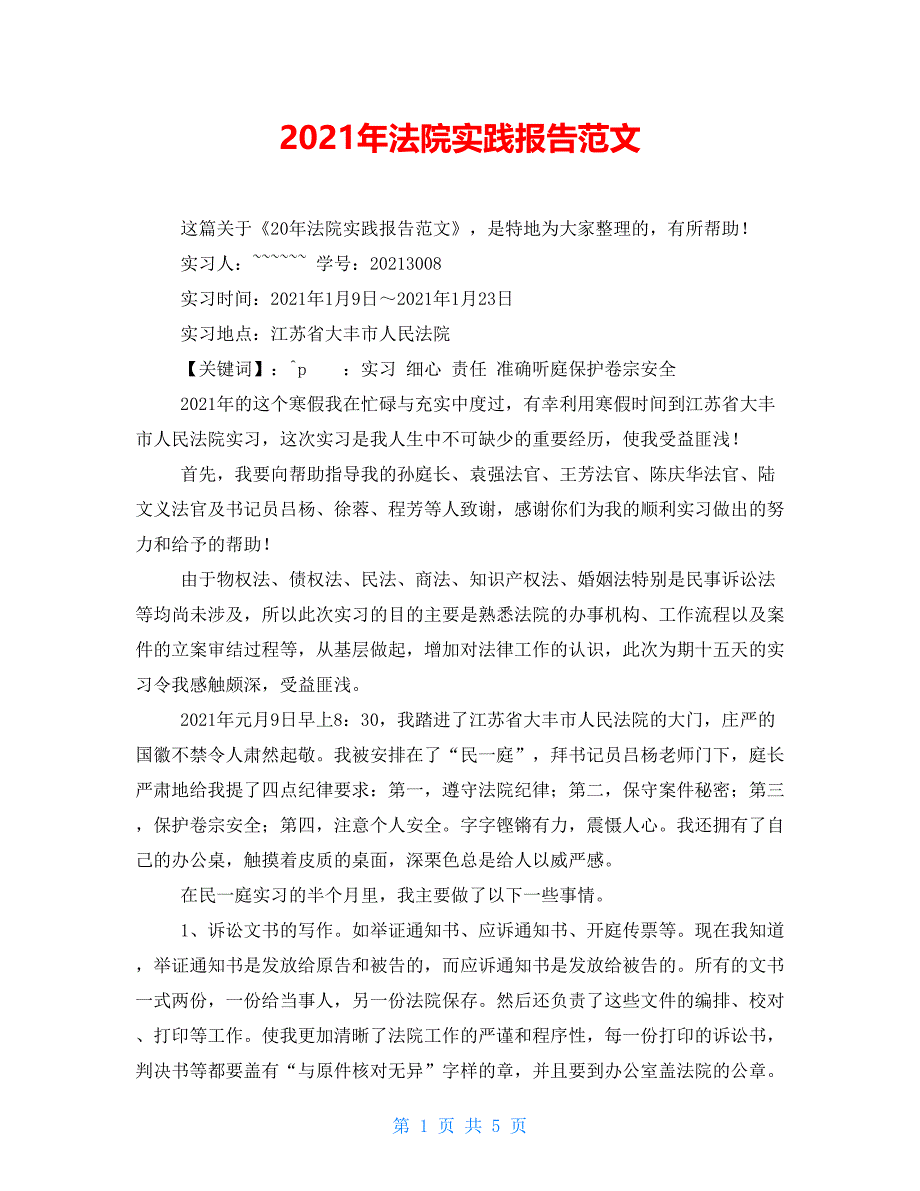 2021年法院实践报告范文

这篇关于《20年法院实践报告范文》，是特地为大家整理的，有所帮助！

实习人：~~~~~~ 学号：20213008

实习时间：2021年1月9日～2021年1月23日

实习地点：江苏省大丰市人民法院

【关键词】：^p　：实习 细心 责任 准确听庭保护卷宗安全

2021年的这个寒假我在忙碌与充实中度过，有幸利用寒假时间到江苏省大丰市人民法院实习，这次实习是我人生中不可缺少的重要经历，使我受益匪浅！

首先，我要向帮助指导我的孙庭长、袁强法官、王芳法官、陈庆华法官、陆文义法官及书记员吕杨、徐蓉、程芳等人致谢，感谢你们为我的顺利实习做出的努力和给予的帮助！

由于物权法、债权法、民法、商法、知识产权法、婚姻法特别是民事诉讼法等均尚未涉及，所以此次实习的目的主要是熟悉法院的办事机构、工作流程以及案件的立案审结过程等，从基层做起，增加对法律工作的认识，此次为期十五天的实习令我感触颇深，受益匪浅。

2021年元月9日早上8：30，我踏进了江苏省大丰市人民法院的大门，庄严的国徽不禁令人肃然起敬。我被安排在了“民一庭”，拜书记员吕杨老师门下，庭长严肃地给我提了四点纪律要求：第一，遵守法院纪律；第二，保守案件秘密；第三，保护卷宗安全；第四，注意个人安全。字字铿锵有力，震慑人心。我还拥有了自己的办公桌，触摸着皮质的桌面，深栗色总是给人以威严感。

在民一庭实习的半个月里，我主要做了以下一些事情。

1、诉讼文书的写作。如举证通知书、应诉通知书、开庭传票等。现在我知道，举证通知书是发放给原告和被告的，而应诉通知书是发放给被告的。所有的文书一式两份，一份给当事人，另一份法院保存。然后还负责了这些文件的编排、校对、打印等工作。使我更加清晰了法院工作的严谨和程序性，每一份打印的诉讼书，判决书等都要盖有“与原件核对无异”字样的章，并且要到办公室盖法院的公章。

第 1 页 共 5 页